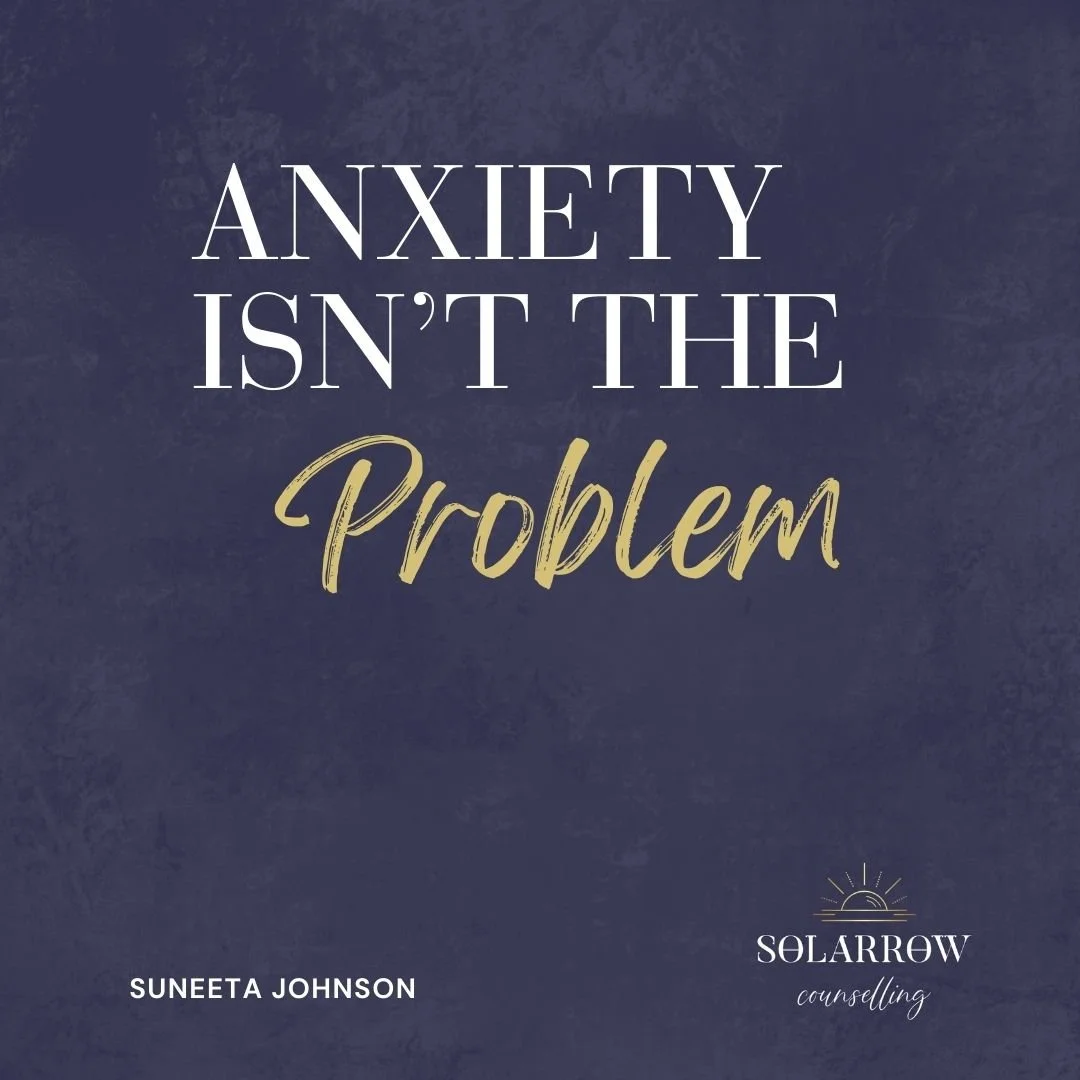 ANXIETY ISN'T THE Problem

SUNEETA JOHNSON

SOLARROW
counselling